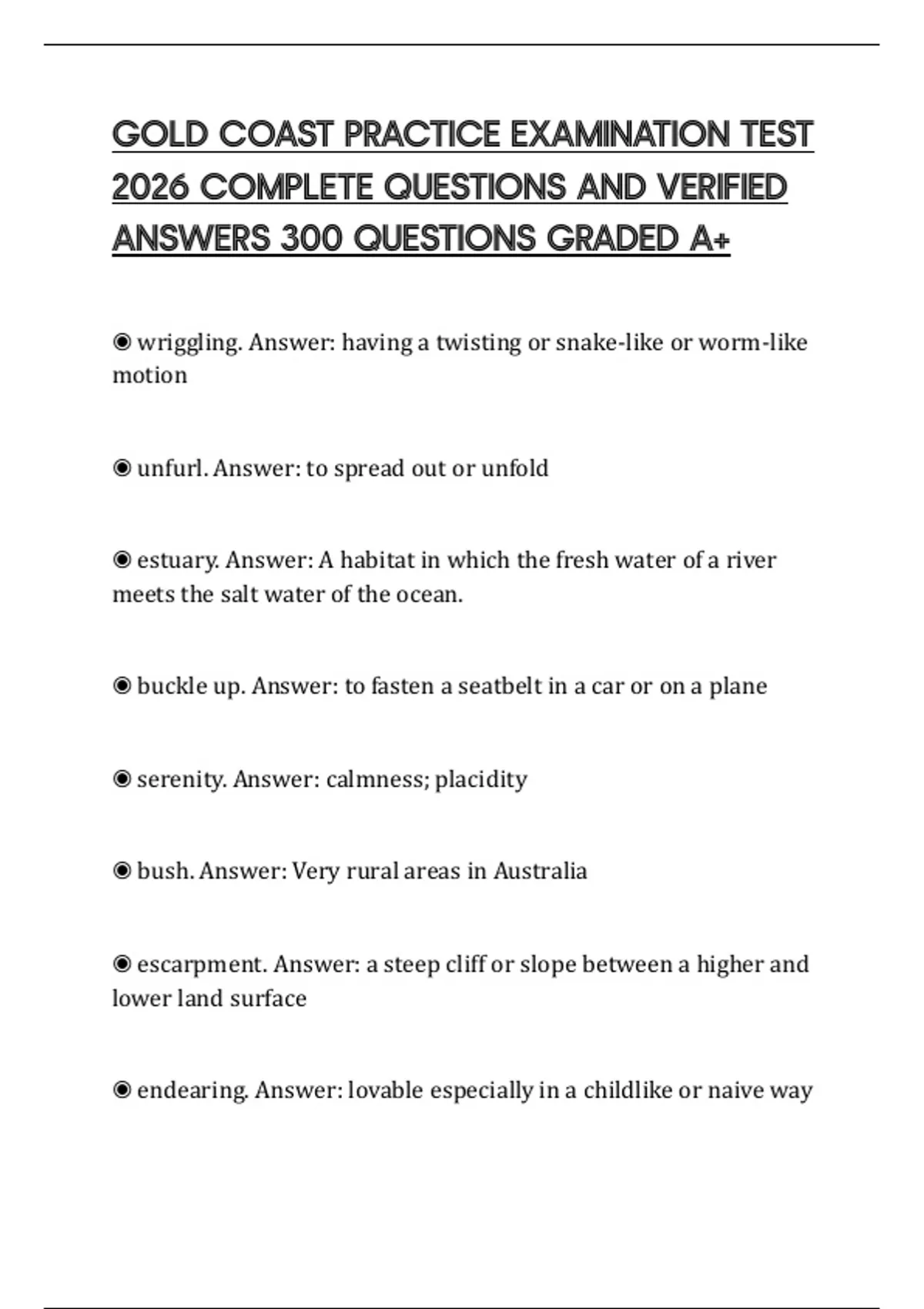 GOLD COAST PRACTICE EXAMINATION TEST 2026 COMPLETE QUESTIONS AND VERIFIED ANSWERS 300 QUESTIONS GRADED A+

◉ wriggling. Answer: having a twisting or snake-like or worm-like motion

◉ unfurl. Answer: to spread out or unfold

◉ estuary. Answer: A habitat in which the fresh water of a river meets the salt water of the ocean.

◉ buckle up. Answer: to fasten a seatbelt in a car or on a plane

◉ serenity. Answer: calmness; placidity

◉ bush. Answer: Very rural areas in Australia

◉ escarpment. Answer: a steep cliff or slope between a higher and lower land surface

◉ endearing. Answer: lovable especially in a childlike or naive way